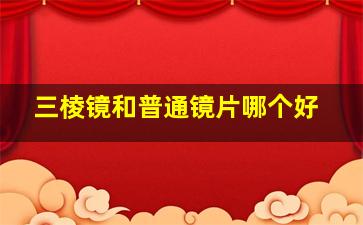 三棱镜和普通镜片哪个好